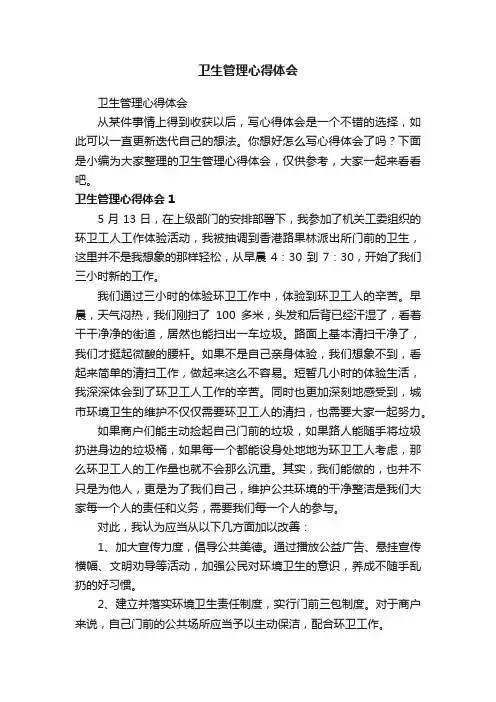 卫生管理心得体会

卫生管理心得体会

从某件事情上得到收获以后，写心得体会是一个不错的选择，如此可以一直更新迭代自己的想法。你想好怎么写心得体会了吗？下面是小编为大家整理的卫生管理心得体会，仅供参考，大家一起来看看吧。

卫生管理心得体会 1

5 月 13 日，在上级部门的安排部署下，我参加了机关工委组织的环卫工人工作体验活动，我被抽调到香港路果林派出所门前的卫生，这里并不是我想象的那样轻松，从早晨 4：30 到 7：30，开始了我们三小时新的工作。

我们通过三小时的体验环卫工作中，体验到环卫工人的辛苦。早晨，天气闷热，我们刚扫了 100 多米，头发和后背已经汗湿了，看着干干净净的街道，居然也能扫出一车垃圾。路面上基本清扫干净了，我们才挺起微酸的腰杆。如果不是自己亲身体验，我们想象不到，看起来简单的清扫工作，做起来这么不容易。短暂几小时的体验生活，我深深体会到了环卫工人工作的辛苦。同时也更加深刻地感受到，城市环境卫生的维护不仅仅需要环卫工人的清扫，也需要大家一起努力。

如果商户们能主动捡起自己门前的垃圾，如果路人能随手将垃圾扔进身边的垃圾桶，如果每一个都能设身处地地为环卫工人考虑，那么环卫工人的工作量也就不会那么沉重。其实，我们能做的，也并不只是为他人，更是为了我们自己，维护公共环境的干净整洁是我们大家每一个人的责任和义务，需要我们每一个人的参与。

对此，我认为应当从以下几方面加以改善：

1、加大宣传力度，倡导公共美德。通过播放公益广告、悬挂宣传横幅、文明劝导等活动，加强公民对环境卫生的意识，养成不随手乱扔的好习惯。

2、建立并落实环境卫生责任制度，实行门前三包制度。对于商户来说，自己门前的公共场所应当予以主动保洁，配合环卫工作。